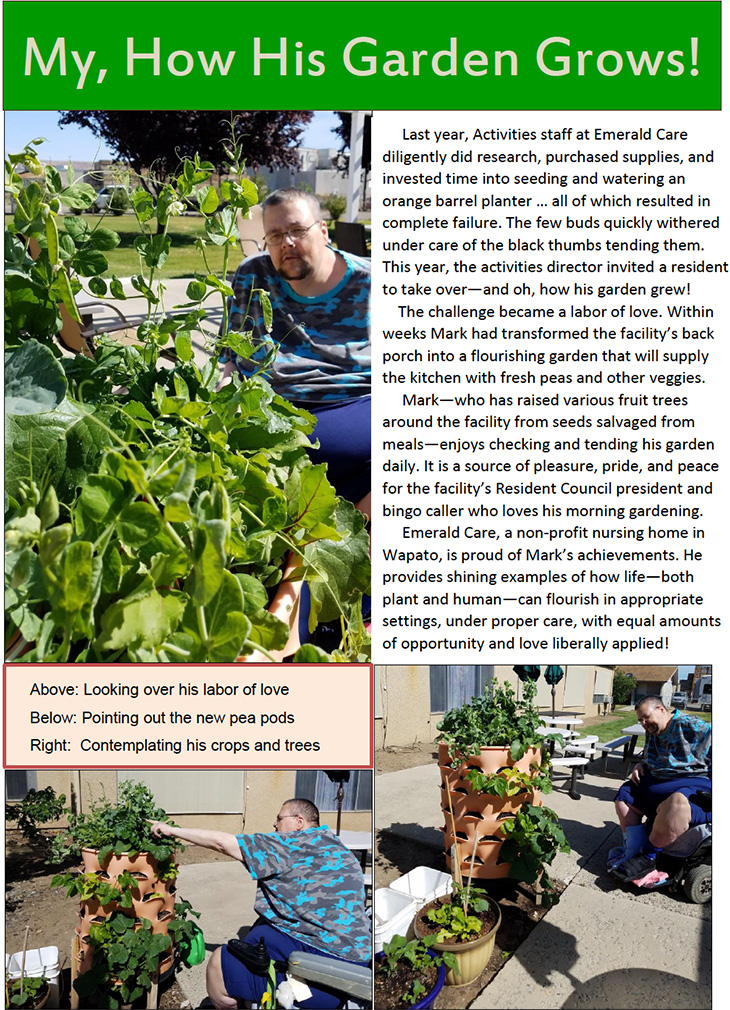 My, How His Garden Grows!

Last year, Activities staff at Emerald Care diligently did research, purchased supplies, and invested time into seeding and watering an orange barrel planter ... all of which resulted in complete failure. The few buds quickly withered under care of the black thumbs tending them. This year, the activities director invited a resident to take over—and oh, how his garden grew!

The challenge became a labor of love. Within weeks Mark had transformed the facility's back porch into a flourishing garden that will supply the kitchen with fresh peas and other veggies.

Mark—who has raised various fruit trees around the facility from seeds salvaged from meals—enjoys checking and tending his garden daily. It is a source of pleasure, pride, and peace for the facility's Resident Council president and bingo caller who loves his morning gardening.

Emerald Care, a non-profit nursing home in Wapato, is proud of Mark's achievements. He provides shining examples of how life—both plant and human—can flourish in appropriate settings, under proper care, with equal amounts of opportunity and love liberally applied!

Above: Looking over his labor of love
Below: Pointing out the new pea pods
Right: Contemplating his crops and trees